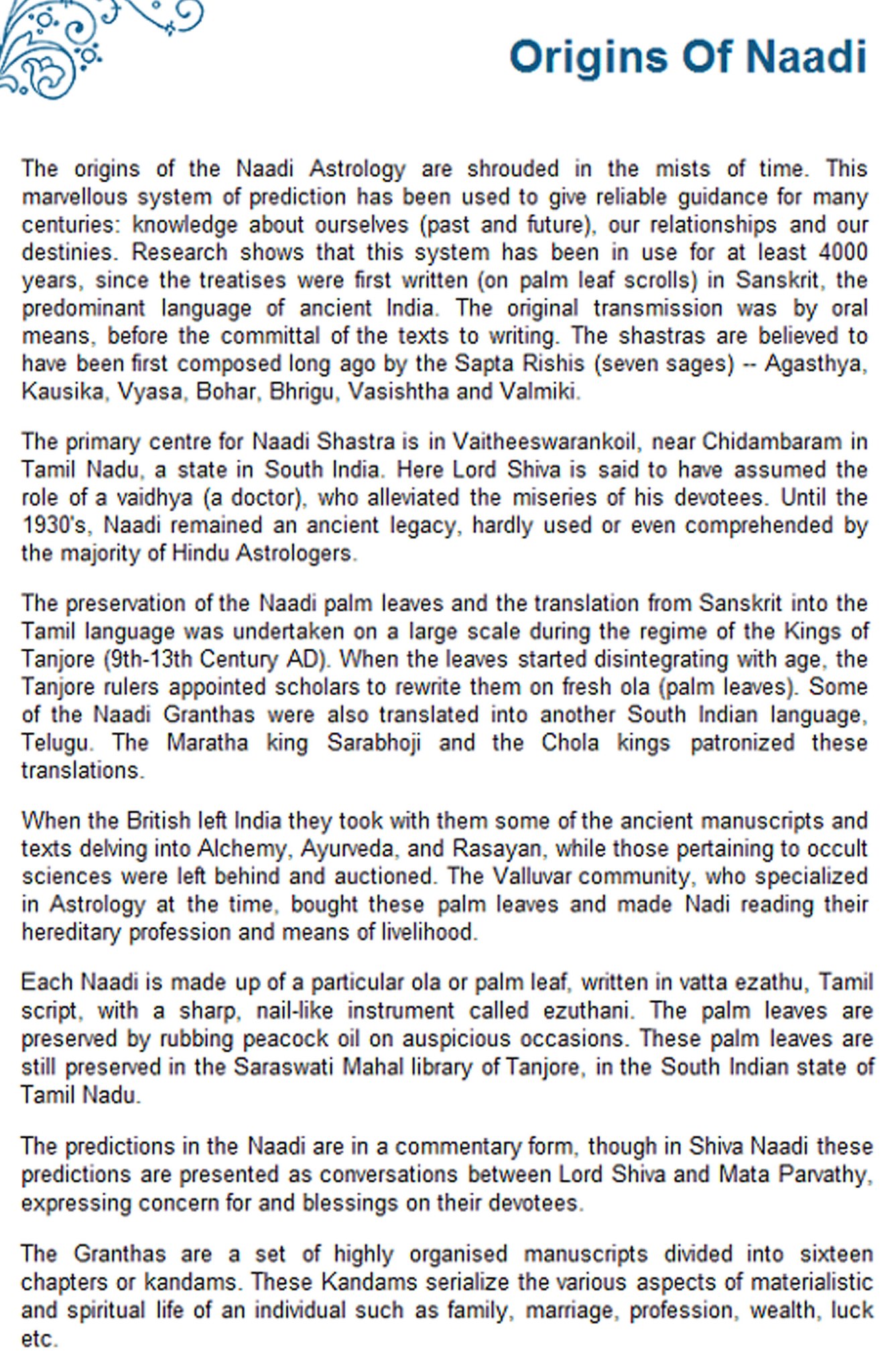 Origins Of Naadi

The origins of the Naadi Astrology are shrouded in the mists of time. This marvellous system of prediction has been used to give reliable guidance for many centuries: knowledge about ourselves (past and future), our relationships and our destinies. Research shows that this system has been in use for at least 4000 years, since the treatises were first written (on palm leaf scrolls) in Sanskrit, the predominant language of ancient India. The original transmission was by oral means, before the committal of the texts to writing. The shastras are believed to have been first composed long ago by the Sapta Rishis (seven sages) -- Agasthya, Kausika, Vyasa, Bohar, Bhrigu, Vasishtha and Valmiki.

The primary centre for Naadi Shastra is in Vaitheeswarankoil, near Chidambaram in Tamil Nadu, a state in South India. Here Lord Shiva is said to have assumed the role of a vaidhya (a doctor), who alleviated the miseries of his devotees. Until the 1930's, Naadi remained an ancient legacy, hardly used or even comprehended by the majority of Hindu Astrologers.

The preservation of the Naadi palm leaves and the translation from Sanskrit into the Tamil language was undertaken on a large scale during the regime of the Kings of Tanjore (9th-13th Century AD). When the leaves started disintegrating with age, the Tanjore rulers appointed scholars to rewrite them on fresh ola (palm leaves). Some of the Naadi Granthas were also translated into another South Indian language, Telugu. The Maratha king Sarabhoji and the Chola kings patronized these translations.

When the British left India they took with them some of the ancient manuscripts and texts delving into Alchemy, Ayurveda, and Rasayan, while those pertaining to occult sciences were left behind and auctioned. The Valluvar community, who specialized in Astrology at the time, bought these palm leaves and made Nadi reading their hereditary profession and means of livelihood.

Each Naadi is made up of a particular ola or palm leaf, written in vatta ezathu, Tamil script, with a sharp, nail-like instrument called ezuthani. The palm leaves are preserved by rubbing peacock oil on auspicious occasions. These palm leaves are still preserved in the Saraswati Mahal library of Tanjore, in the South Indian state of Tamil Nadu.

The predictions in the Naadi are in a commentary form, though in Shiva Naadi these predictions are presented as conversations between Lord Shiva and Mata Parvathy, expressing concern for and blessings on their devotees.

The Granthas are a set of highly organised manuscripts divided into sixteen chapters or kandams. These Kandams serialize the various aspects of materialistic and spiritual life of an individual such as family, marriage, profession, wealth, luck etc.